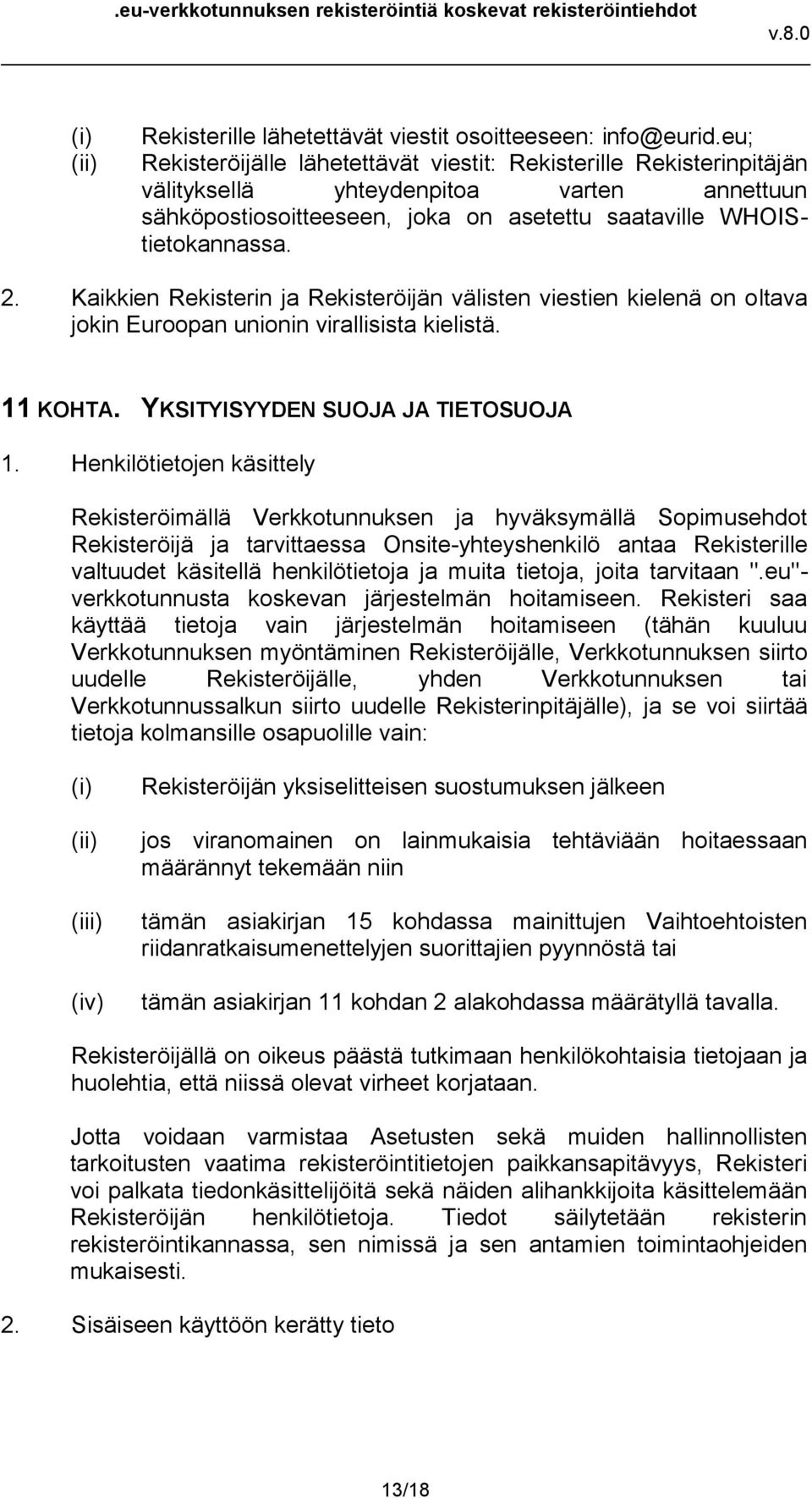 .eu-verkkotunnuksen rekisteröintiä koskevat rekisteröintiehdot v.8.0

(i) Rekisterille lähetettävät viestit osoitteeseen: info@eurid.eu;
(ii) Rekisteröijälle lähetettävät viestit: Rekisterille Rekisterinpitäjän välityksellä yhteydenpitoa varten annettuun sähköpostiosoitteeseen, joka on asetettu saataville WHOIS-tietokannassa.

2. Kaikkien Rekisterin ja Rekisteröijän välisten viestien kielenä on oltava jokin Euroopan unionin virallisista kielistä.

11 KOHTA. YKSITYISYYDEN SUOJA JA TIETOSUOJA

1. Henkilötietojen käsittely

Rekisteröimällä Verkkotunnuksen ja hyväksymällä Sopimusehdot Rekisteröijä ja tarvittaessa Onsite-yhteyshenkilö antaa Rekisterille valtuudet käsitellä henkilötietoja ja muita tietoja, joita tarvitaan ".eu"-verkkotunnusta koskevan järjestelmän hoitamiseen. Rekisteri saa käyttää tietoja vain järjestelmän hoitamiseen (tähän kuuluu Verkkotunnuksen myöntäminen Rekisteröijälle, Verkkotunnuksen siirto uudelle Rekisteröijälle, yhden Verkkotunnuksen tai Verkkotunnussalkun siirto uudelle Rekisterinpitäjälle), ja se voi siirtää tietoja kolmansille osapuolille vain:

(i) Rekisteröijän yksiselitteisen suostumuksen jälkeen

(ii) jos viranomainen on lainmukaisia tehtäviään hoitaessaan määrännyt tekemään niin

(iii) tämän asiakirjan 15 kohdassa mainittujen Vaihtoehtoisten riidanratkaisumenettelyjen suorittajien pyynnöstä tai

(iv) tämän asiakirjan 11 kohdan 2 alakohdassa määrätyllä tavalla.

Rekisteröijällä on oikeus päästä tutkimaan henkilökohtaisia tietojaan ja huolehtia, että niissä olevat virheet korjataan.

Jotta voidaan varmistaa Asetusten sekä muiden hallinnollisten tarkoitusten vaatima rekisteröintitietojen paikkansapitävyys, Rekisteri voi palkata tiedonkäsittelijöitä sekä näiden alihankkijoita käsittelemään Rekisteröijän henkilötietoja. Tiedot säilytetään rekisterin rekisteröintikannassa, sen nimissä ja sen antamien toimintaohjeiden mukaisesti.

2. Sisäiseen käyttöön kerätty tieto

13/18